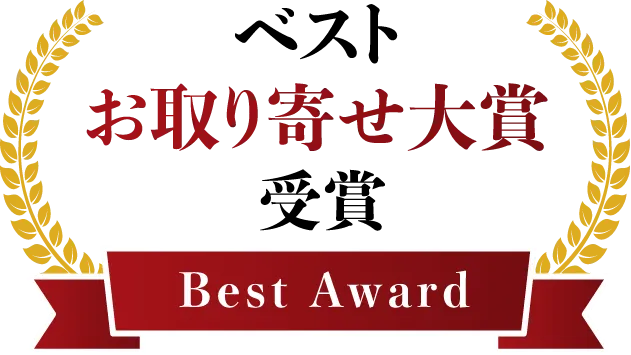 ベスト
お取り寄せ大賞
受賞

Best Award